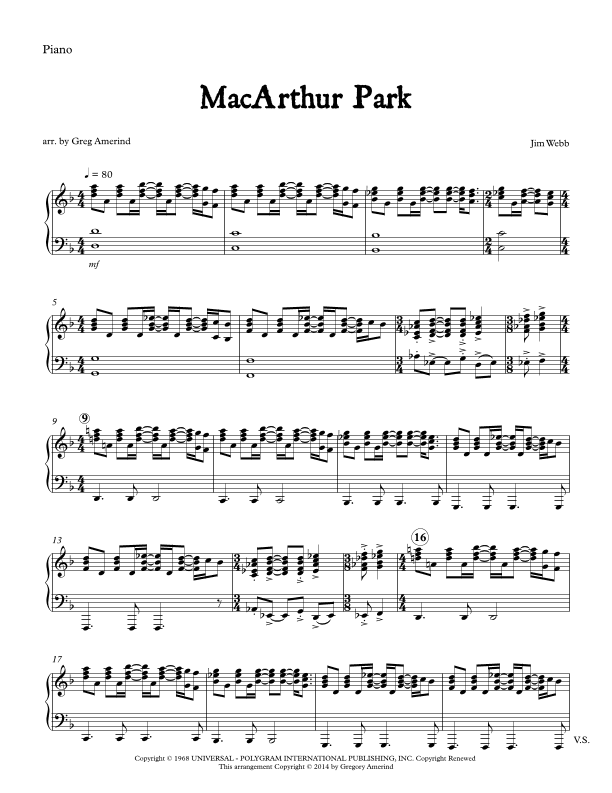 Piano

MacArthur Park

arr. by Greg Amerind

Jim Webb

♩ = 80

mf

5

9

9

13

16

17

V.S.

Copyright © 1968 UNIVERSAL - POLYGRAM INTERNATIONAL PUBLISHING, INC. Copyright Renewed
This arrangement Copyright © 2014 by Gregory Amerind